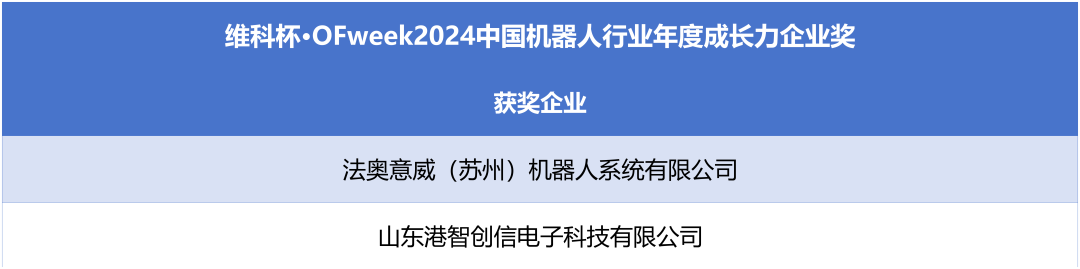 | 维科杯·OFweek2024中国机器人行业年度成长力企业奖 |
|---|
| 获奖企业 |
| 法奥意威（苏州）机器人系统有限公司 |
| 山东港智创信电子科技有限公司 |